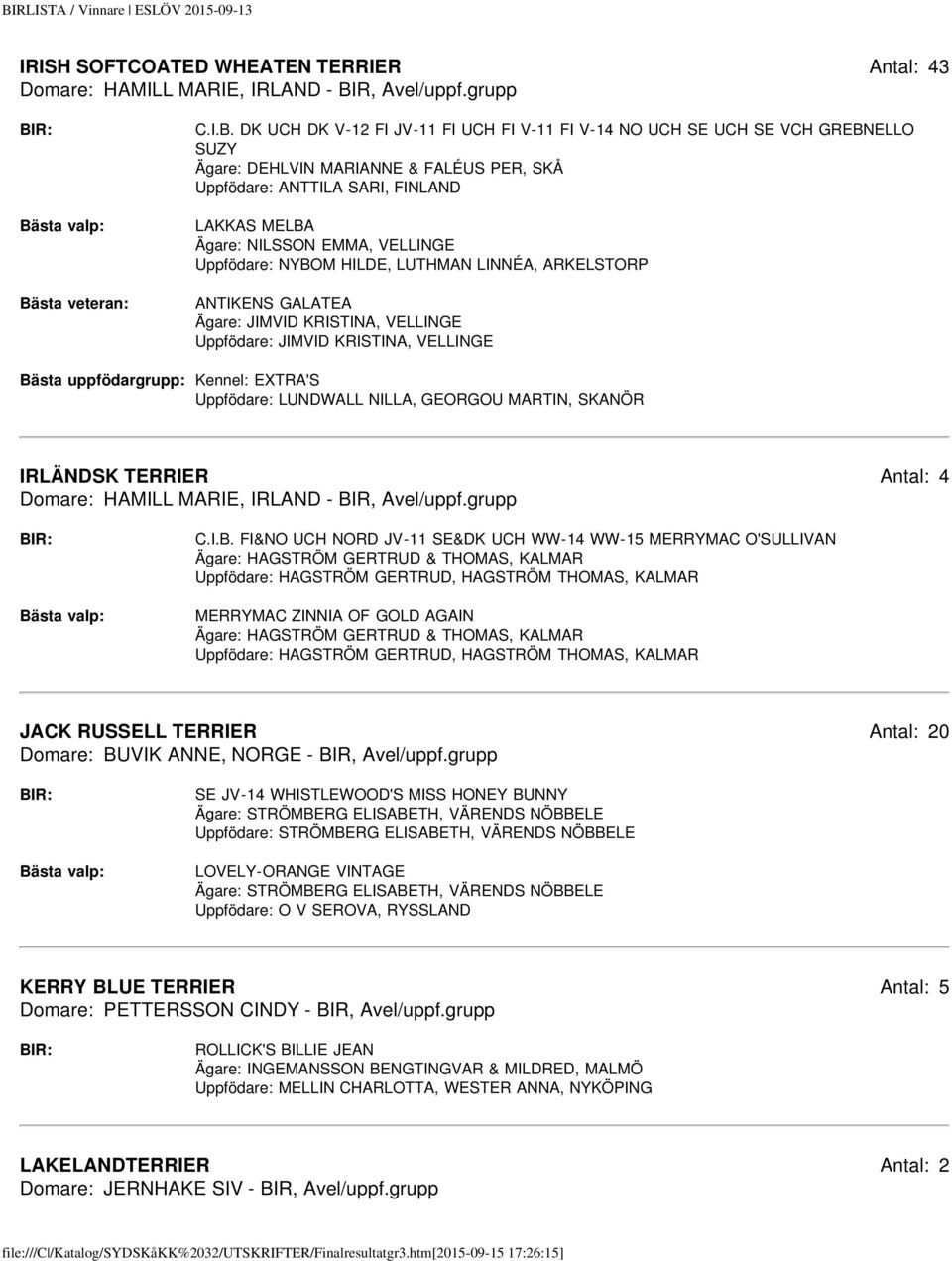 BIRLISTA / Vinnare | ESLÖV 2015-09-13

IRISH SOFTCOATED WHEATEN TERRIER Antal: 43
Domare: HAMILL MARIE, IRLAND - BIR, Avel/uppf.grupp

BIR: C.I.B. DK UCH DK V-12 FI JV-11 FI UCH FI V-11 FI V-14 NO UCH SE UCH SE VCH GREBNELLO SUZY
Ägare: DEHLVIN MARIANNE & FALÉUS PER, SKÅ
Uppfödare: ANTTILA SARI, FINLAND

Bästa valp: LAKKAS MELBA
Ägare: NILSSON EMMA, VELLINGE
Uppfödare: NYBOM HILDE, LUTHMAN LINNÉA, ARKELSTORP

Bästa veteran: ANTIKENS GALATEA
Ägare: JIMVID KRISTINA, VELLINGE
Uppfödare: JIMVID KRISTINA, VELLINGE

Bästa uppfödargrupp: Kennel: EXTRA'S
Uppfödare: LUNDWALL NILLA, GEORGOU MARTIN, SKANÖR

IRLÄNDSK TERRIER Antal: 4
Domare: HAMILL MARIE, IRLAND - BIR, Avel/uppf.grupp

BIR: C.I.B. FI&NO UCH NORD JV-11 SE&DK UCH WW-14 WW-15 MERRYMAC O'SULLIVAN
Ägare: HAGSTRÖM GERTRUD & THOMAS, KALMAR
Uppfödare: HAGSTRÖM GERTRUD, HAGSTRÖM THOMAS, KALMAR

Bästa valp: MERRYMAC ZINNIA OF GOLD AGAIN
Ägare: HAGSTRÖM GERTRUD & THOMAS, KALMAR
Uppfödare: HAGSTRÖM GERTRUD, HAGSTRÖM THOMAS, KALMAR

JACK RUSSELL TERRIER Antal: 20
Domare: BUVIK ANNE, NORGE - BIR, Avel/uppf.grupp

BIR: SE JV-14 WHISTLEWOOD'S MISS HONEY BUNNY
Ägare: STRÖMBERG ELISABETH, VÄRENDS NÖBBELE
Uppfödare: STRÖMBERG ELISABETH, VÄRENDS NÖBBELE

Bästa valp: LOVELY-ORANGE VINTAGE
Ägare: STRÖMBERG ELISABETH, VÄRENDS NÖBBELE
Uppfödare: O V SEROVA, RYSSLAND

KERRY BLUE TERRIER Antal: 5
Domare: PETTERSSON CINDY - BIR, Avel/uppf.grupp

BIR: ROLLICK'S BILLIE JEAN
Ägare: INGEMANSSON BENGTINGVAR & MILDRED, MALMÖ
Uppfödare: MELLIN CHARLOTTA, WESTER ANNA, NYKÖPING

LAKELANDTERRIER Antal: 2
Domare: JERNHAKE SIV - BIR, Avel/uppf.grupp

file:///C|/Katalog/SYDSKåKK%2032/UTSKRIFTER/Finalresultatgr3.htm[2015-09-15 17:26:15]